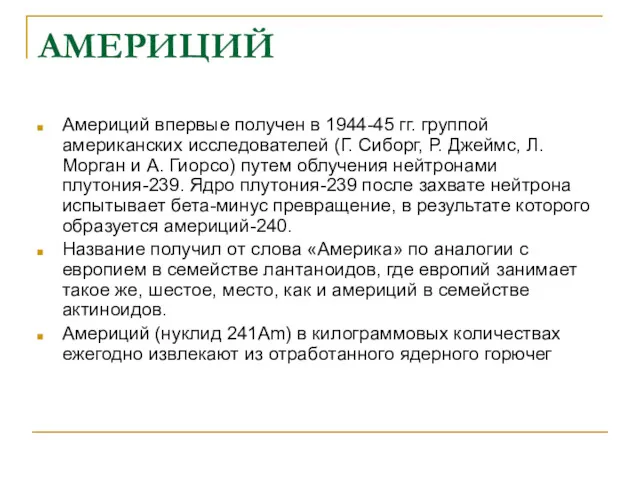 АМЕРИЦИЙ

Америций впервые получен в 1944-45 гг. группой американских исследователей (Г. Сиборг, Р. Джеймс, Л. Морган и А. Гиорсо) путем облучения нейтронами плутония-239. Ядро плутония-239 после захвате нейтрона испытывает бета-минус превращение, в результате которого образуется америций-240.

Название получил от слова «Америка» по аналогии с европием в семействе лантаноидов, где европий занимает такое же, шестое, место, как и америций в семействе актиноидов.

Америций (нуклид 241Am) в килограммовых количествах ежегодно извлекают из отработанного ядерного горючег